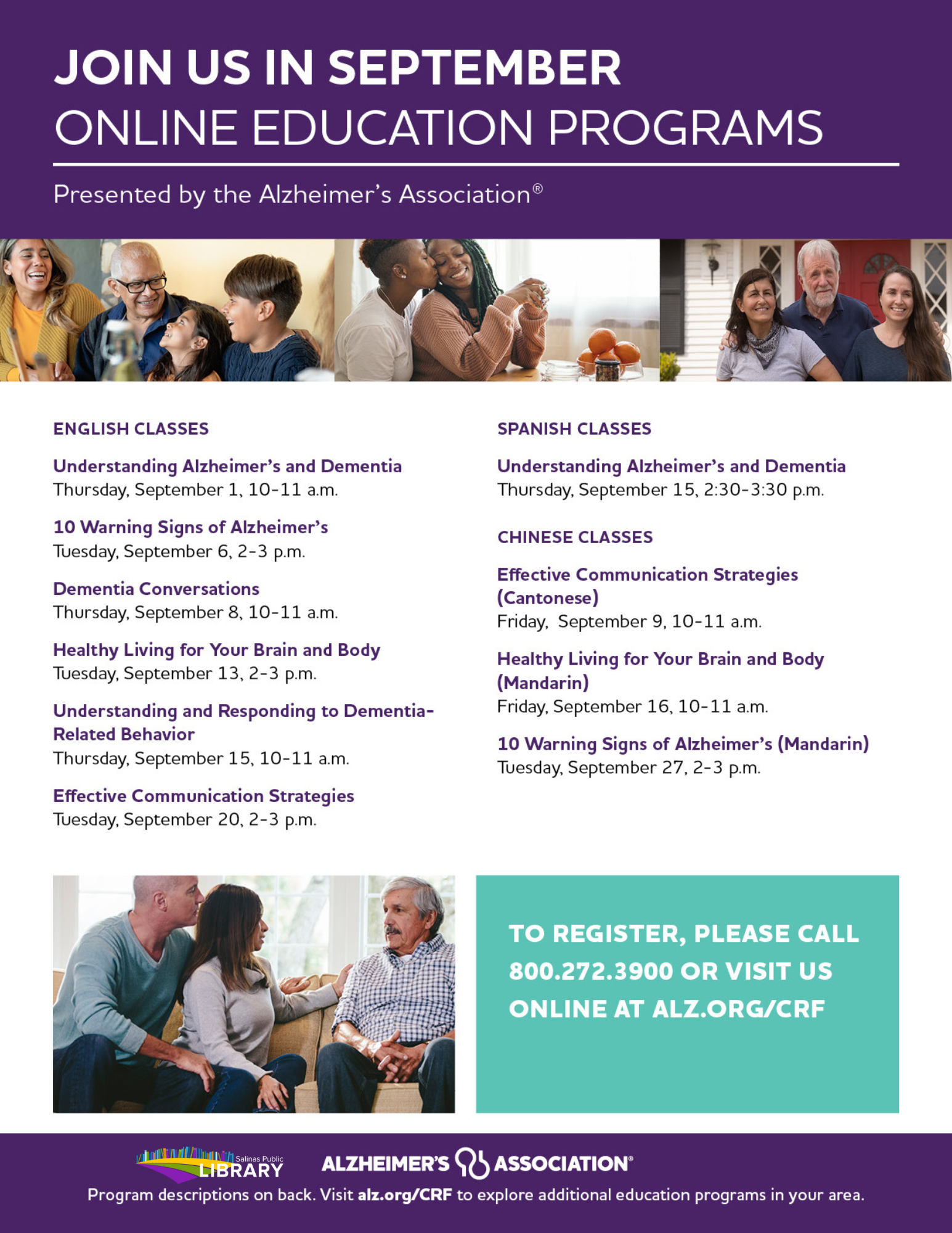 JOIN US IN SEPTEMBER
ONLINE EDUCATION PROGRAMS

Presented by the Alzheimer's Association®

ENGLISH CLASSES

Understanding Alzheimer's and Dementia
Thursday, September 1, 10-11 a.m.

10 Warning Signs of Alzheimer's
Tuesday, September 6, 2-3 p.m.

Dementia Conversations
Thursday, September 8, 10-11 a.m.

Healthy Living for Your Brain and Body
Tuesday, September 13, 2-3 p.m.

Understanding and Responding to Dementia-Related Behavior
Thursday, September 15, 10-11 a.m.

Effective Communication Strategies
Tuesday, September 20, 2-3 p.m.

SPANISH CLASSES

Understanding Alzheimer's and Dementia
Thursday, September 15, 2:30-3:30 p.m.

CHINESE CLASSES

Effective Communication Strategies (Cantonese)
Friday, September 9, 10-11 a.m.

Healthy Living for Your Brain and Body (Mandarin)
Friday, September 16, 10-11 a.m.

10 Warning Signs of Alzheimer's (Mandarin)
Tuesday, September 27, 2-3 p.m.

TO REGISTER, PLEASE CALL 800.272.3900 OR VISIT US ONLINE AT ALZ.ORG/CRF

Salinas Public LIBRARY

ALZHEIMER'S ASSOCIATION®

Program descriptions on back. Visit alz.org/CRF to explore additional education programs in your area.